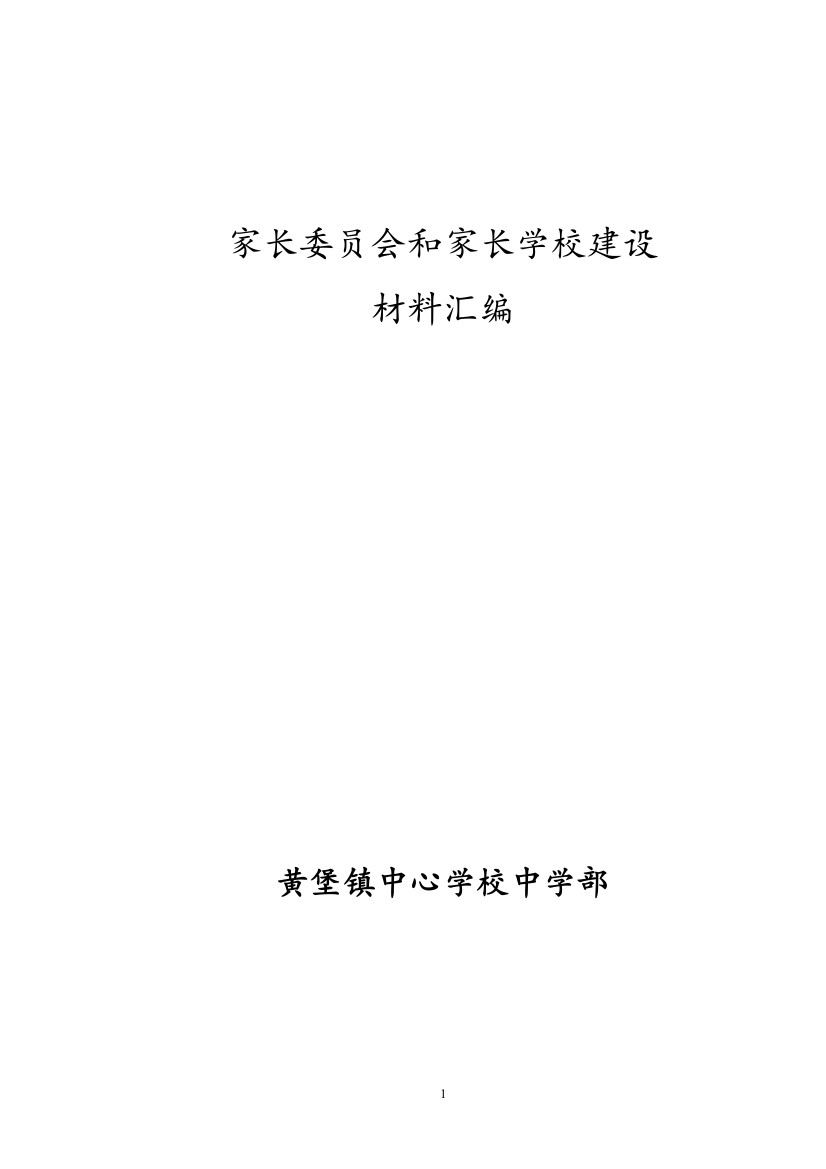 家长委员会和家长学校建设

材料汇编

黄堡镇中心学校中学部

1